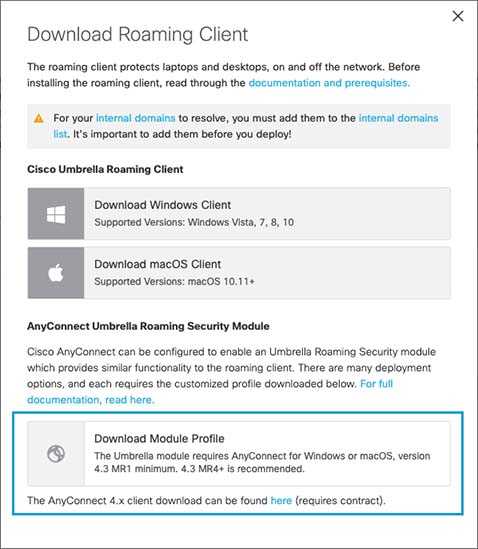 Download Roaming Client

The roaming client protects laptops and desktops, on and off the network. Before installing the roaming client, read through the documentation and prerequisites.

For your internal domains to resolve, you must add them to the internal domains list. It's important to add them before you deploy!

Cisco Umbrella Roaming Client

Download Windows Client
Supported Versions: Windows Vista, 7, 8, 10

Download macOS Client
Supported Versions: macOS 10.11+

AnyConnect Umbrella Roaming Security Module

Cisco AnyConnect can be configured to enable an Umbrella Roaming Security module which provides similar functionality to the roaming client. There are many deployment options, and each requires the customized profile downloaded below. For full documentation, read here.

Download Module Profile
The Umbrella module requires AnyConnect for Windows or macOS, version 4.3 MR1 minimum. 4.3 MR4+ is recommended.

The AnyConnect 4.x client download can be found here (requires contract).